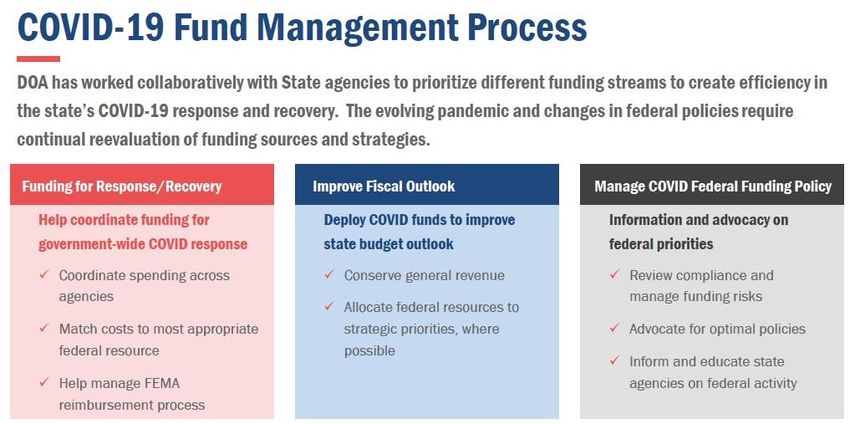 COVID-19 Fund Management Process

DOA has worked collaboratively with State agencies to prioritize different funding streams to create efficiency in the state's COVID-19 response and recovery. The evolving pandemic and changes in federal policies require continual reevaluation of funding sources and strategies.

Funding for Response/Recovery

Help coordinate funding for government-wide COVID response

✓ Coordinate spending across agencies

✓ Match costs to most appropriate federal resource

✓ Help manage FEMA reimbursement process

Improve Fiscal Outlook

Deploy COVID funds to improve state budget outlook

✓ Conserve general revenue

✓ Allocate federal resources to strategic priorities, where possible

Manage COVID Federal Funding Policy

Information and advocacy on federal priorities

✓ Review compliance and manage funding risks

✓ Advocate for optimal policies

✓ Inform and educate state agencies on federal activity